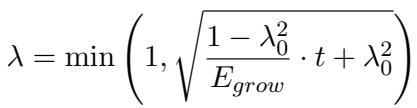 $\lambda = \min\left(1, \sqrt{\frac{1-\lambda_0^2}{E_{grow}} \cdot t + \lambda_0^2}\right)$